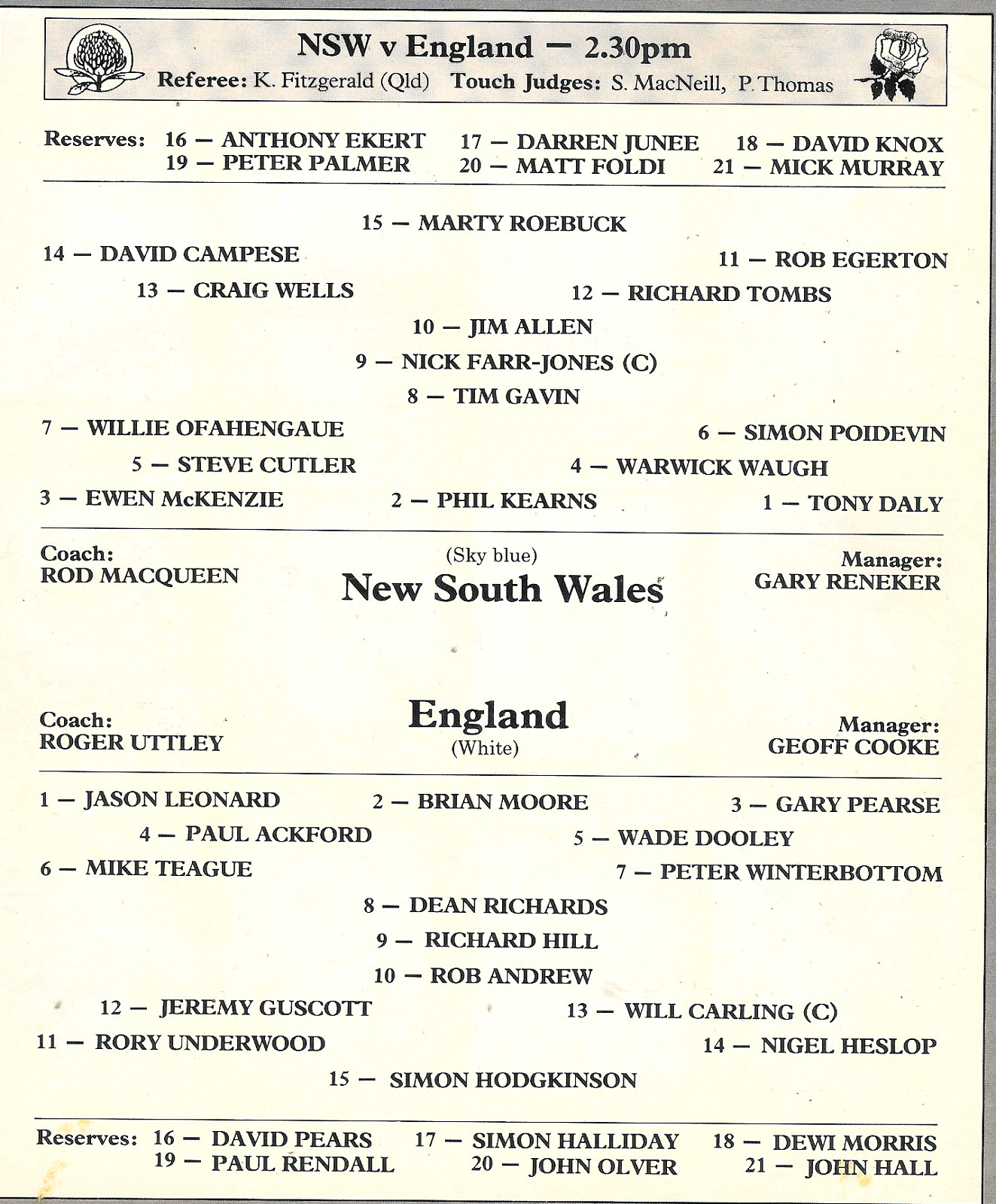 NSW v England — 2.30pm
Referee: K. Fitzgerald (Qld) Touch Judges: S. MacNeill, P. Thomas

Reserves: 16 — ANTHONY EKERT 17 — DARREN JUNEE 18 — DAVID KNOX
19 — PETER PALMER 20 — MATT FOLDI 21 — MICK MURRAY

15 — MARTY ROEBUCK

14 — DAVID CAMPESE 11 — ROB EGERTON

13 — CRAIG WELLS 12 — RICHARD TOMBS

10 — JIM ALLEN

9 — NICK FARR-JONES (C)

8 — TIM GAVIN

7 — WILLIE OFAHENGAUE 6 — SIMON POIDEVIN

5 — STEVE CUTLER 4 — WARWICK WAUGH

3 — EWEN McKENZIE 2 — PHIL KEARNS 1 — TONY DALY

Coach:
ROD MACQUEEN

(Sky blue)
New South Wales

Manager:
GARY RENEKER

Coach:
ROGER UTTLEY

England
(White)

Manager:
GEOFF COOKE

1 — JASON LEONARD 2 — BRIAN MOORE 3 — GARY PEARSE

4 — PAUL ACKFORD 5 — WADE DOOLEY

6 — MIKE TEAGUE 7 — PETER WINTERBOTTOM

8 — DEAN RICHARDS

9 — RICHARD HILL

10 — ROB ANDREW

12 — JEREMY GUSCOTT 13 — WILL CARLING (C)

11 — RORY UNDERWOOD 14 — NIGEL HESLOP

15 — SIMON HODGKINSON

Reserves: 16 — DAVID PEARS 17 — SIMON HALLIDAY 18 — DEWI MORRIS
19 — PAUL RENDALL 20 — JOHN OLVER 21 — JOHN HALL